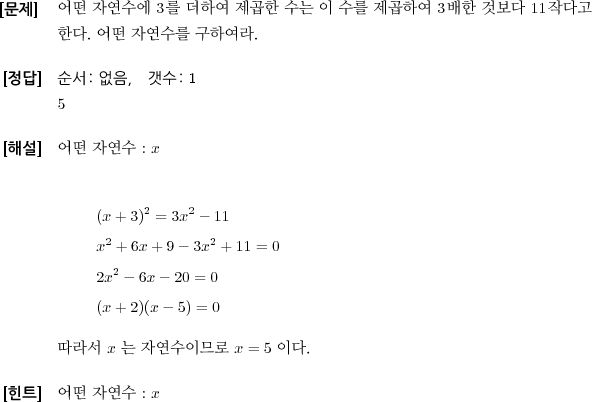 [문제] 어떤 자연수에 3를 더하여 제곱한 수는 이 수를 제곱하여 3배한 것보다 11작다고 한다. 어떤 자연수를 구하여라.

[정답] 순서: 없음, 갯수: 1
5

[해설] 어떤 자연수 : $x$

$(x+3)^2 = 3x^2 - 11$
$x^2 + 6x + 9 - 3x^2 + 11 = 0$
$2x^2 - 6x - 20 = 0$
$(x+2)(x-5) = 0$

따라서 $x$ 는 자연수이므로 $x = 5$ 이다.

[힌트] 어떤 자연수 : $x$